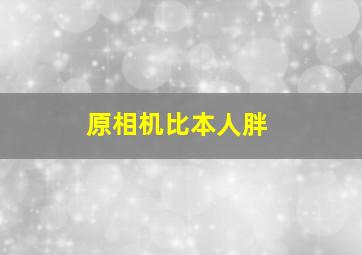 原相机比本人胖